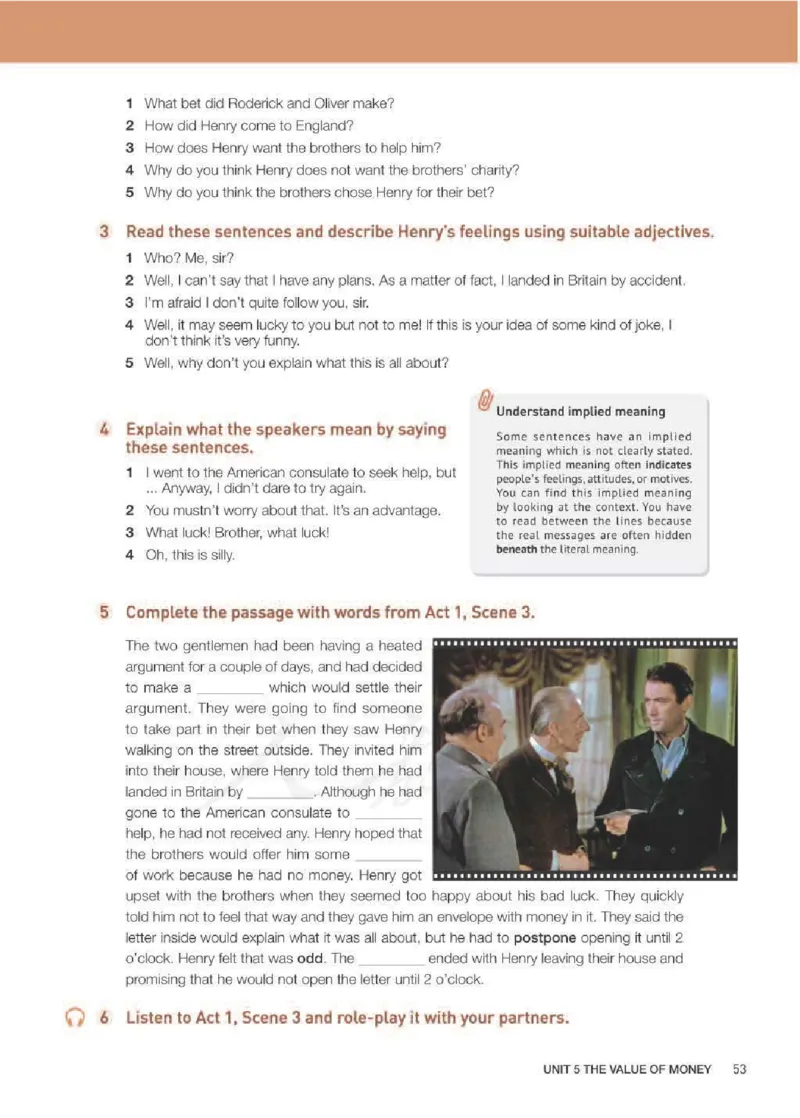 1 What bet did Roderick and Oliver make?
2 How did Henry come to England?
3 How does Henry want the brothers to help him?
4 Why do you think Henry does not want the brothers' charity?
5 Why do you think the brothers chose Henry for their bet?

3 Read these sentences and describe Henry's feelings using suitable adjectives.
1 Who? Me, sir?
2 Well, I can't say that I have any plans. As a matter of fact, I landed in Britain by accident.
3 I'm afraid I don't quite follow you, sir.
4 Well, it may seem lucky to you but not to me! If this is your idea of some kind of joke, I don't think it's very funny.
5 Well, why don't you explain what this is all about?

4 Explain what the speakers mean by saying these sentences.
1 I went to the American consulate to seek help, but ... Anyway, I didn't dare to try again.
2 You mustn't worry about that. It's an advantage.
3 What luck! Brother, what luck!
4 Oh, this is silly.

Understand implied meaning
Some sentences have an implied meaning which is not clearly stated. This implied meaning often indicates people's feelings, attitudes, or motives. You can find this implied meaning by looking at the context. You have to read between the lines because the real messages are often hidden beneath the literal meaning.

5 Complete the passage with words from Act 1, Scene 3.

The two gentlemen had been having a heated argument for a couple of days, and had decided to make a ________ which would settle their argument. They were going to find someone to take part in their bet when they saw Henry walking on the street outside. They invited him into their house, where Henry told them he had landed in Britain by ________. Although he had gone to the American consulate to ________ help, he had not received any. Henry hoped that the brothers would offer him some ________ of work because he had no money. Henry got upset with the brothers when they seemed too happy about his bad luck. They quickly told him not to feel that way and they gave him an envelope with money in it. They said the letter inside would explain what it was all about, but he had to postpone opening it until 2 o'clock. Henry felt that was odd. The ________ ended with Henry leaving their house and promising that he would not open the letter until 2 o'clock.

6 Listen to Act 1, Scene 3 and role-play it with your partners.

UNIT 5 THE VALUE OF MONEY 53